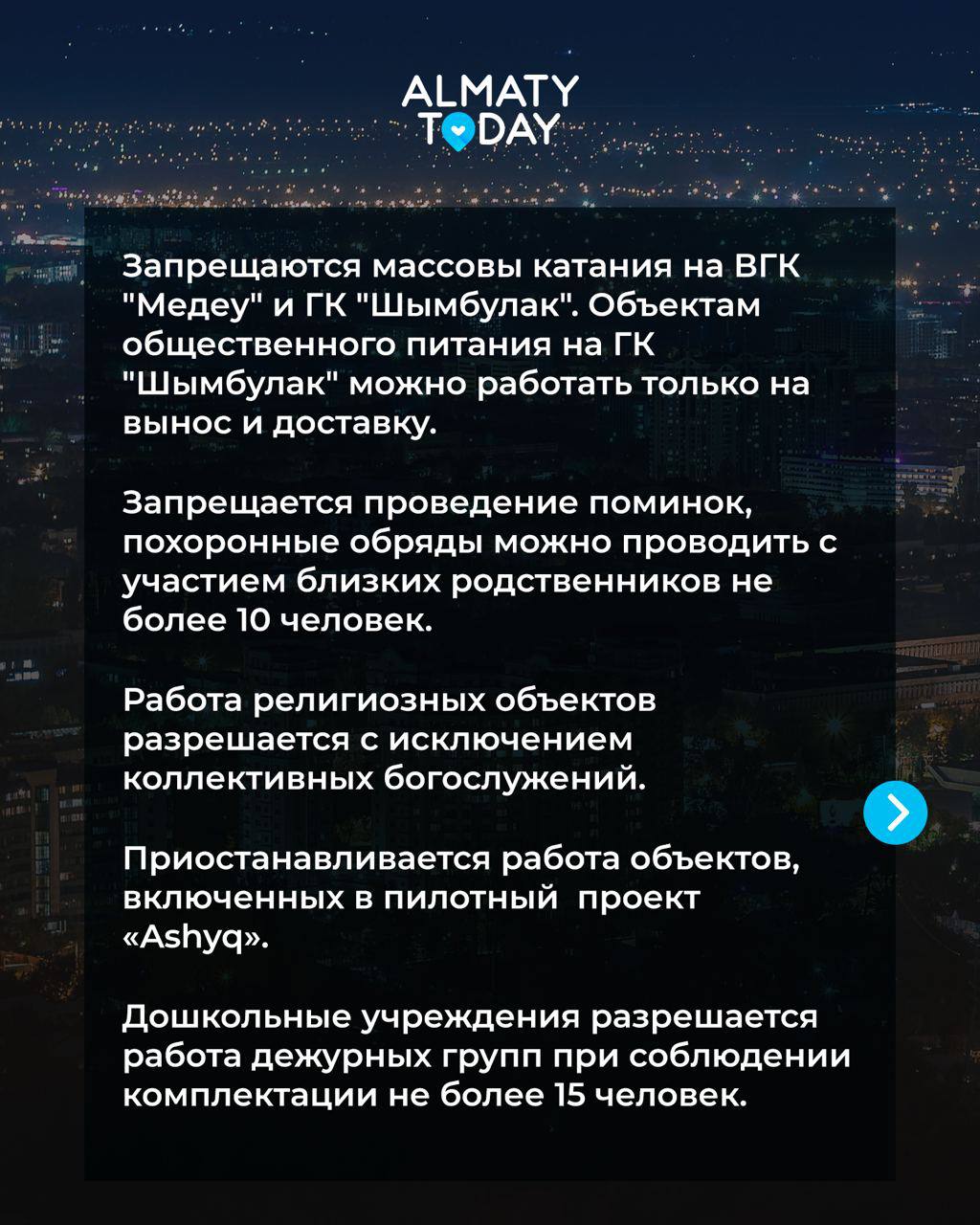 ALMATY TODAY

Запрещаются массовы катания на ВГК "Медеу" и ГК "Шымбулак". Объектам общественного питания на ГК "Шымбулак" можно работать только на вынос и доставку.

Запрещается проведение поминок, похоронные обряды можно проводить с участием близких родственников не более 10 человек.

Работа религиозных объектов разрешается с исключением коллективных богослужений.

Приостанавливается работа объектов, включенных в пилотный проект «Ashyq».

Дошкольные учреждения разрешается работа дежурных групп при соблюдении комплектации не более 15 человек.